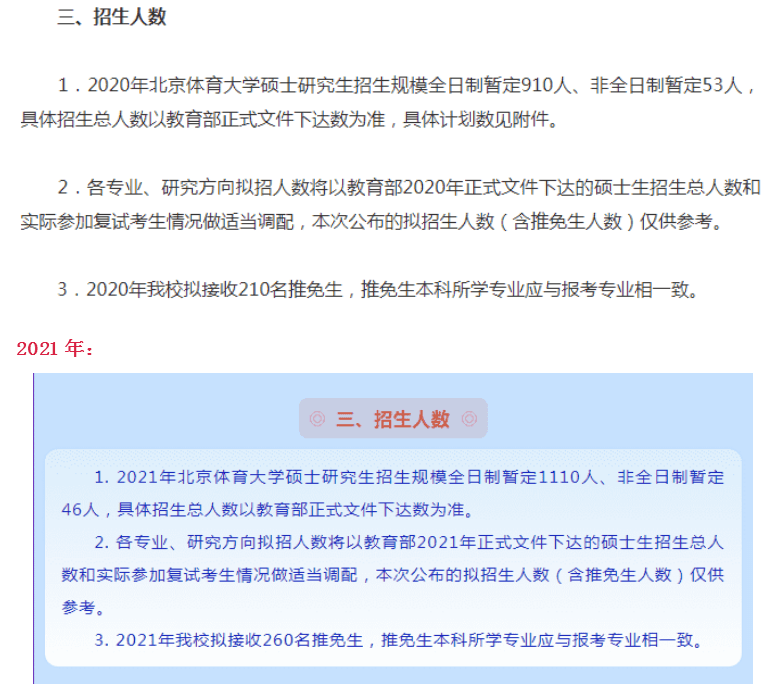 三、招生人数

1．2020年北京体育大学硕士研究生招生规模全日制暂定910人、非全日制暂定53人，具体招生总人数以教育部正式文件下达数为准，具体计划数见附件。

2．各专业、研究方向拟招人数将以教育部2020年正式文件下达的硕士生招生总人数和实际参加复试考生情况做适当调配，本次公布的拟招生人数（含推免生人数）仅供参考。

3．2020年我校拟接收210名推免生，推免生本科所学专业应与报考专业相一致。

2021 年：

三、招生人数

1. 2021年北京体育大学硕士研究生招生规模全日制暂定1110人、非全日制暂定46人，具体招生总人数以教育部正式文件下达数为准。

2. 各专业、研究方向拟招人数将以教育部2021年正式文件下达的硕士生招生总人数和实际参加复试考生情况做适当调配，本次公布的拟招生人数（含推免生人数）仅供参考。

3. 2021年我校拟接收260名推免生，推免生本科所学专业应与报考专业相一致。